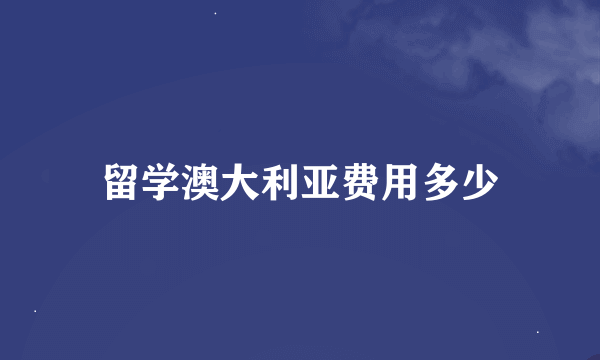 留学澳大利亚费用多少